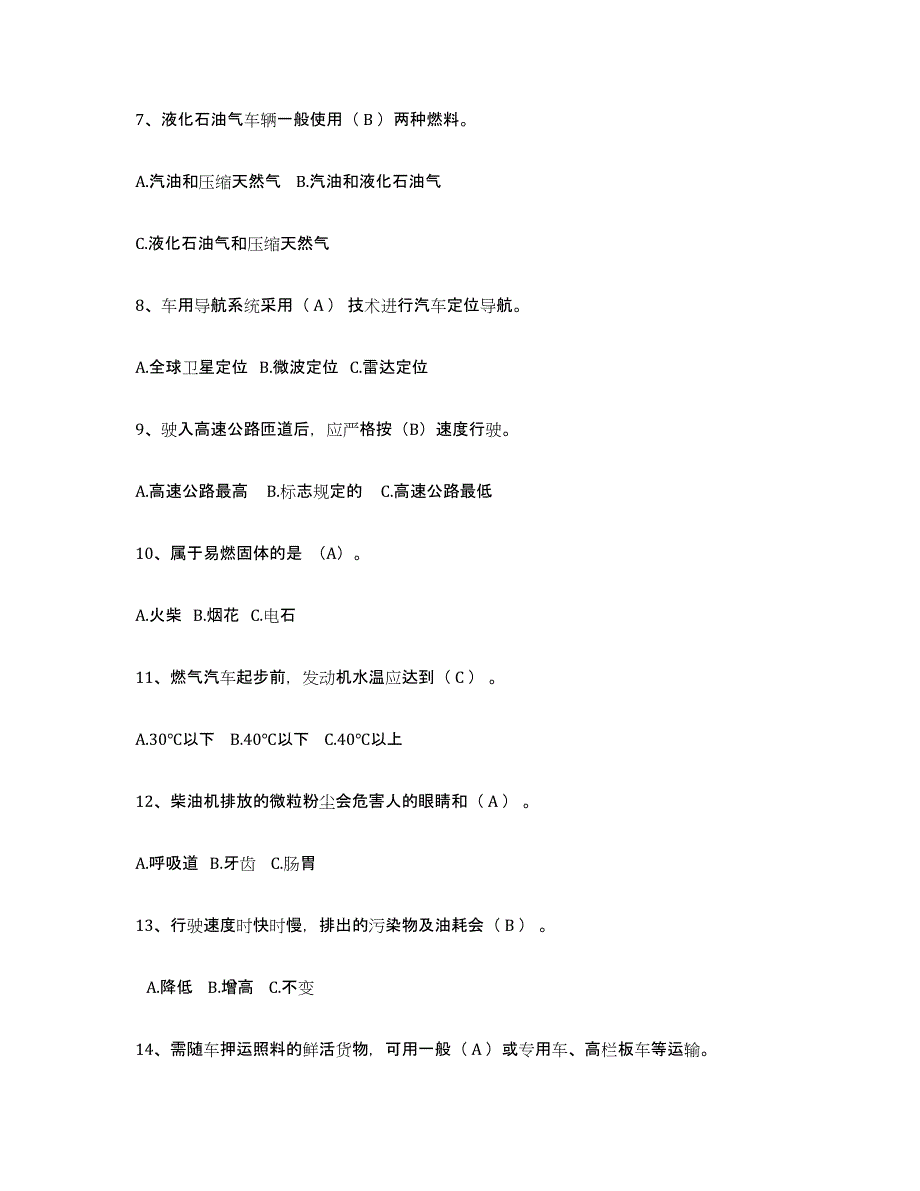 7、液化石油气车辆一般使用（ B ）两种燃料。

A.汽油和压缩天然气　B.汽油和液化石油气

C.液化石油气和压缩天然气

8、车用导航系统采用（ A ） 技术进行汽车定位导航。

A.全球卫星定位　B.微波定位　C.雷达定位

9、驶入高速公路匝道后，应严格按（B）速度行驶。

A.高速公路最高　B.标志规定的　C.高速公路最低

10、属于易燃固体的是 （A）。

A.火柴　B.烟花　C.电石

11、燃气汽车起步前，发动机水温应达到（ C ） 。

A.30℃以下　B.40℃以下　C.40℃以上

12、柴油机排放的微粒粉尘会危害人的眼睛和（ A ） 。

A.呼吸道　B.牙齿　C.肠胃

13、行驶速度时快时慢，排出的污染物及油耗会（ B ） 。

A.降低　B.增高　C.不变

14、需随车押运照料的鲜活货物，可用一般（ A ）或专用车、高栏板车等运输。